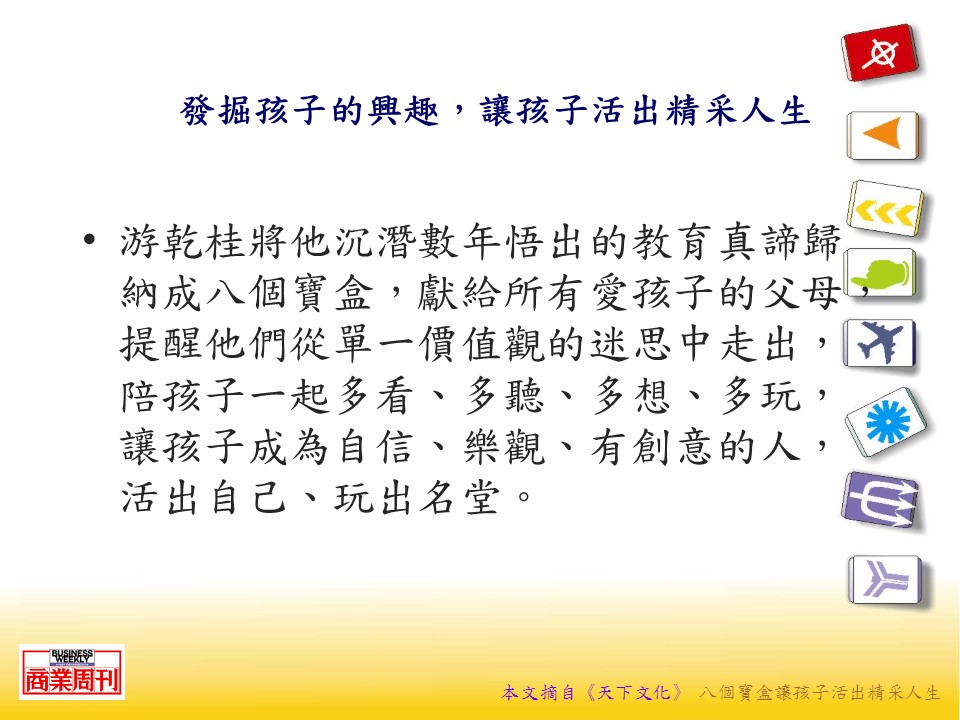 發掘孩子的興趣，讓孩子活出精采人生

• 游乾桂將他沉潛數年悟出的教育真諦歸納成八個寶盒，獻給所有愛孩子的父母，提醒他們從單一價值觀的迷思中走出，陪孩子一起多看、多聽、多想、多玩，讓孩子成為自信、樂觀、有創意的人，活出自己、玩出名堂。

BUSINESS WEEKLY
商業周刊

本文摘自《天下文化》 八個寶盒讓孩子活出精采人生